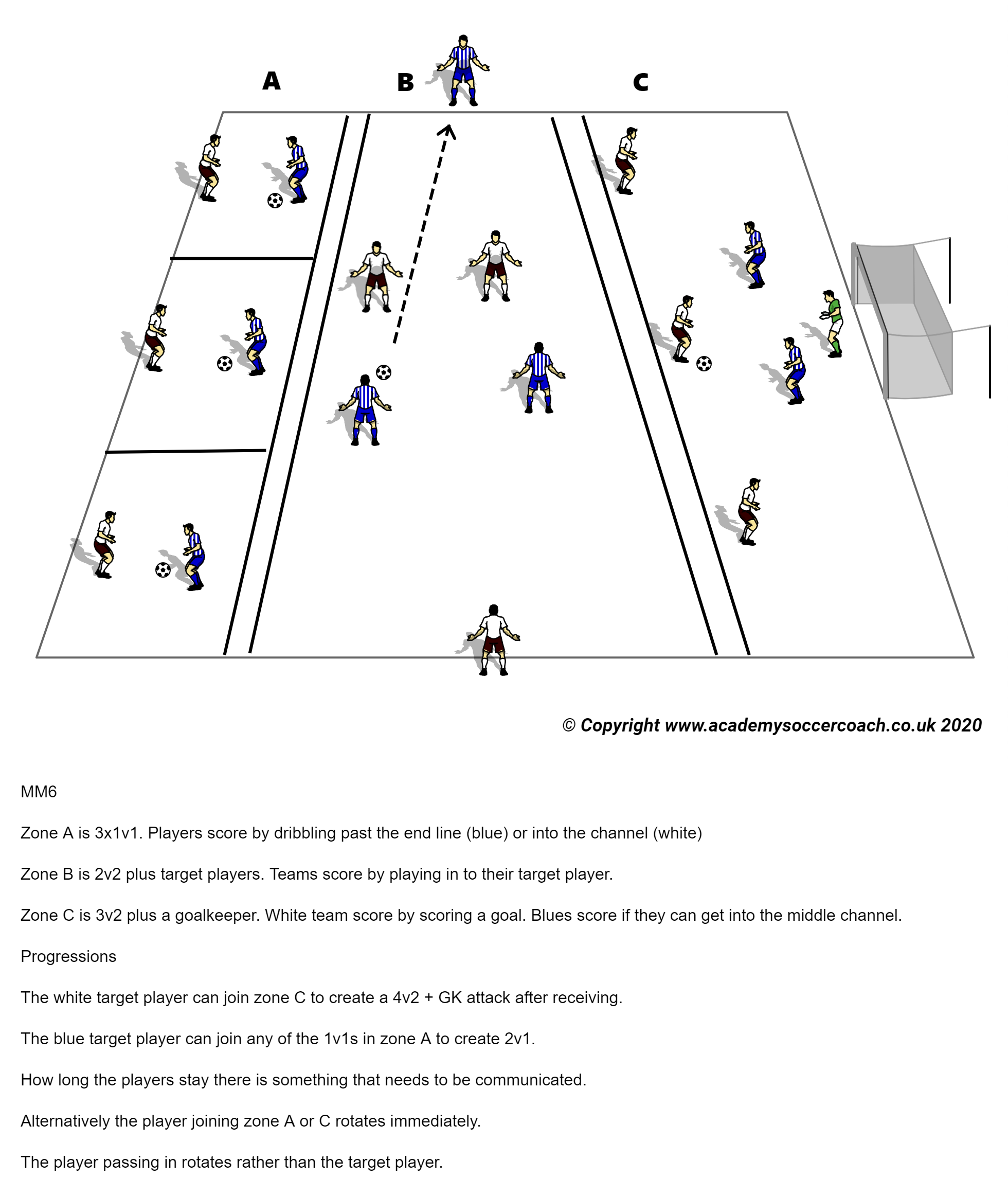 A B C

© Copyright www.academysoccercoach.co.uk 2020

MM6

Zone A is 3x1v1. Players score by dribbling past the end line (blue) or into the channel (white)

Zone B is 2v2 plus target players. Teams score by playing in to their target player.

Zone C is 3v2 plus a goalkeeper. White team score by scoring a goal. Blues score if they can get into the middle channel.

Progressions

The white target player can join zone C to create a 4v2 + GK attack after receiving.

The blue target player can join any of the 1v1s in zone A to create 2v1.

How long the players stay there is something that needs to be communicated.

Alternatively the player joining zone A or C rotates immediately.

The player passing in rotates rather than the target player.